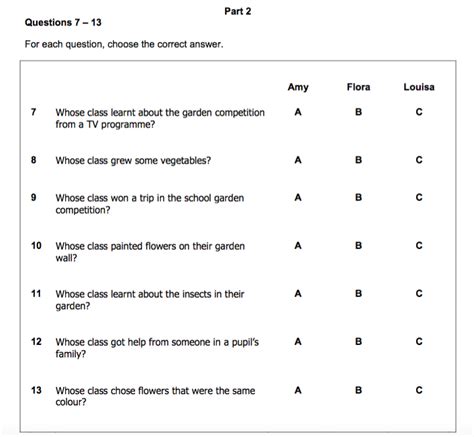 Part 2

Questions 7 – 13

For each question, choose the correct answer.

| | | Amy | Flora | Louisa |
|---|---|---|---|---|
| 7 | Whose class learnt about the garden competition from a TV programme? | A | B | C |
| 8 | Whose class grew some vegetables? | A | B | C |
| 9 | Whose class won a trip in the school garden competition? | A | B | C |
| 10 | Whose class painted flowers on their garden wall? | A | B | C |
| 11 | Whose class learnt about the insects in their garden? | A | B | C |
| 12 | Whose class got help from someone in a pupil's family? | A | B | C |
| 13 | Whose class chose flowers that were the same colour? | A | B | C |